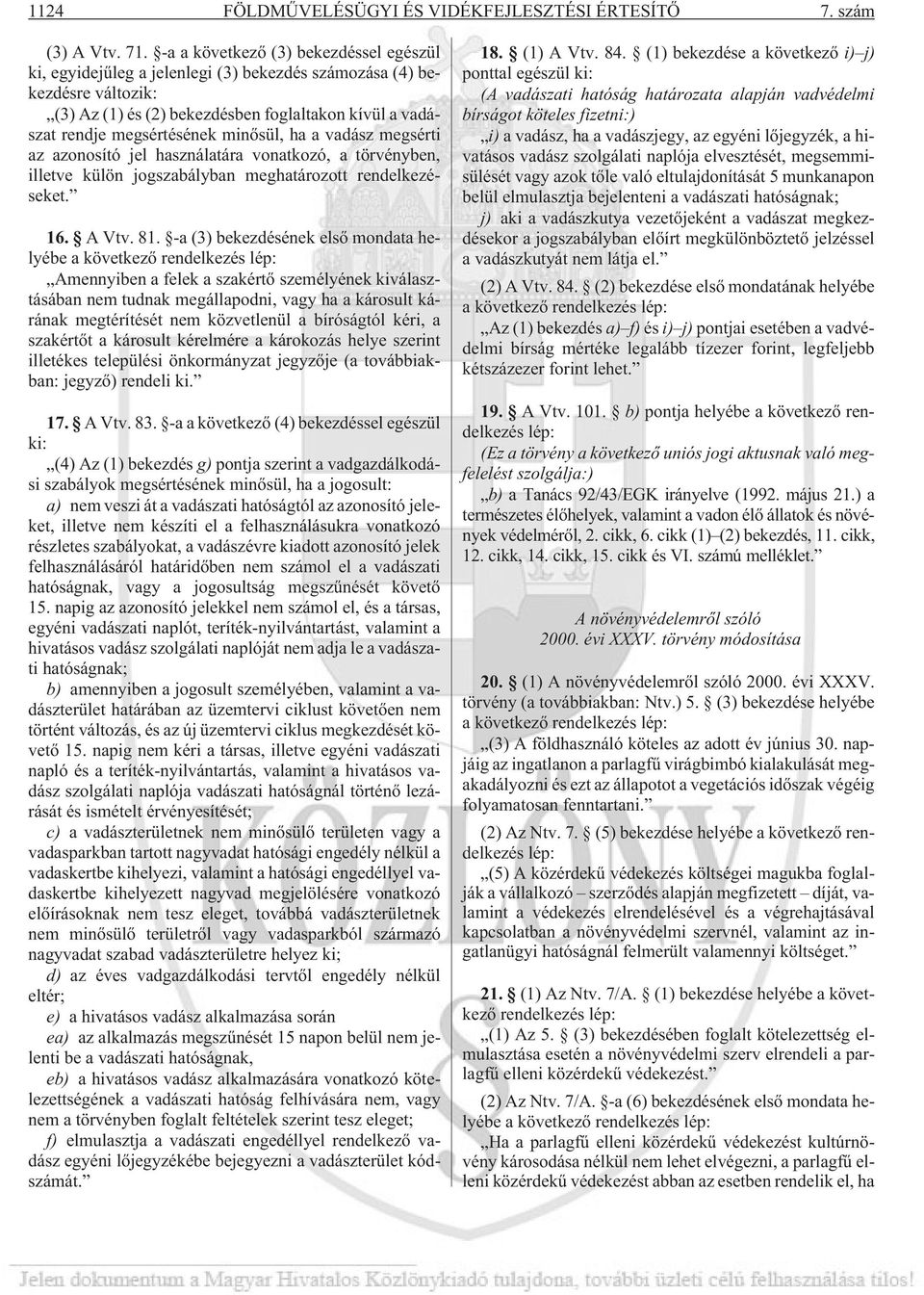 1124 FÖLDMŰVELÉSÜGYI ÉS VIDÉKFEJLESZTÉSI ÉRTESÍTŐ 7. szám

(3) A Vtv. 71. §-a a következő (3) bekezdéssel egészül ki, egyidejűleg a jelenlegi (3) bekezdés számozása (4) bekezdésre változik:

„(3) Az (1) és (2) bekezdésben foglaltakon kívül a vadászat rendje megsértésének minősül, ha a vadász megsérti az azonosító jel használatára vonatkozó, a törvényben, illetve külön jogszabályban meghatározott rendelkezéseket.”

16. § A Vtv. 81. §-a (3) bekezdésének első mondata helyébe a következő rendelkezés lép:

„Amennyiben a felek a szakértő személyének kiválasztásában nem tudnak megállapodni, vagy ha a károsult kárának megtérítését nem közvetlenül a bíróságtól kéri, a szakértőt a károsult kérelmére a károkozás helye szerint illetékes települési önkormányzat jegyzője (a továbbiakban: jegyző) rendeli ki.”

17. § A Vtv. 83. §-a a következő (4) bekezdéssel egészül ki:

„(4) Az (1) bekezdés g) pontja szerint a vadgazdálkodási szabályok megsértésének minősül, ha a jogosult:

a) nem veszi át a vadászati hatóságtól az azonosító jeleket, illetve nem készíti el a felhasználásukra vonatkozó részletes szabályokat, a vadászévre kiadott azonosító jelek felhasználásáról határidőben nem számol el a vadászati hatóságnak, vagy a jogosultság megszűnését követő 15. napig az azonosító jelekkel nem számol el, és a társas, egyéni vadászati naplót, teríték-nyilvántartást, valamint a hivatásos vadász szolgálati naplóját nem adja le a vadászati hatóságnak;

b) amennyiben a jogosult személyében, valamint a vadászterület határában az üzemtervi ciklust követően nem történt változás, és az új üzemtervi ciklus megkezdését követő 15. napig nem kéri a társas, illetve egyéni vadászati napló és a teríték-nyilvántartás, valamint a hivatásos vadász szolgálati naplója vadászati hatóságnál történő lezárását és ismételt érvényesítését;

c) a vadászterületnek nem minősülő területen vagy a vadasparkban tartott nagyvadat hatósági engedély nélkül a vadaskertbe kihelyezi, valamint a hatósági engedéllyel vadaskertbe kihelyezett nagyvad megjelölésére vonatkozó előírásoknak nem tesz eleget, továbbá vadászterületnek nem minősülő területről vagy vadasparkból származó nagyvadat szabad vadászterületre helyez ki;

d) az éves vadgazdálkodási tervtől engedély nélkül eltér;

e) a hivatásos vadász alkalmazása során

ea) az alkalmazás megszűnését 15 napon belül nem jelenti be a vadászati hatóságnak,

eb) a hivatásos vadász alkalmazására vonatkozó kötelezettségének a vadászati hatóság felhívására nem, vagy nem a törvényben foglalt feltételek szerint tesz eleget;

f) elmulasztja a vadászati engedéllyel rendelkező vadász egyéni lőjegyzékébe bejegyezni a vadászterület kódszámát.”

18. § (1) A Vtv. 84. § (1) bekezdése a következő i)–j) ponttal egészül ki:

(A vadászati hatóság határozata alapján vadvédelmi bírságot köteles fizetni:)

„i) a vadász, ha a vadászjegy, az egyéni lőjegyzék, a hivatásos vadász szolgálati naplója elvesztését, megsemmisülését vagy azok tőle való eltulajdonítását 5 munkanapon belül elmulasztja bejelenteni a vadászati hatóságnak;

j) aki a vadászkutya vezetőjeként a vadászat megkezdésekor a jogszabályban előírt megkülönböztető jelzéssel a vadászkutyát nem látja el.”

(2) A Vtv. 84. § (2) bekezdése első mondatának helyébe a következő rendelkezés lép:

„Az (1) bekezdés a)–f) és i)–j) pontjai esetében a vadvédelmi bírság mértéke legalább tízezer forint, legfeljebb kétszázezer forint lehet.”

19. § A Vtv. 101. § b) pontja helyébe a következő rendelkezés lép:

(Ez a törvény a következő uniós jogi aktusnak való megfelelést szolgálja:)

„b) a Tanács 92/43/EGK irányelve (1992. május 21.) a természetes élőhelyek, valamint a vadon élő állatok és növények védelméről, 2. cikk, 6. cikk (1)–(2) bekezdés, 11. cikk, 12. cikk, 14. cikk, 15. cikk és VI. számú melléklet.”

A növényvédelemről szóló
2000. évi XXXV. törvény módosítása

20. § (1) A növényvédelemről szóló 2000. évi XXXV. törvény (a továbbiakban: Ntv.) 5. § (3) bekezdése helyébe a következő rendelkezés lép:

„(3) A földhasználó köteles az adott év június 30. napjáig az ingatlanon a parlagfű virágbimbó kialakulását megakadályozni és ezt az állapotot a vegetációs időszak végéig folyamatosan fenntartani.”

(2) Az Ntv. 7. § (5) bekezdése helyébe a következő rendelkezés lép:

„(5) A közérdekű védekezés költségei magukba foglalják a vállalkozó – szerződés alapján megfizetett – díját, valamint a védekezés elrendelésével és a végrehajtásával kapcsolatban a növényvédelmi szervnél, valamint az ingatlanügyi hatóságnál felmerült valamennyi költséget.”

21. § (1) Az Ntv. 7/A. § (1) bekezdése helyébe a következő rendelkezés lép:

„(1) Az 5. § (3) bekezdésében foglalt kötelezettség elmulasztása esetén a növényvédelmi szerv elrendeli a parlagfű elleni közérdekű védekezést.”

(2) Az Ntv. 7/A. §-a (6) bekezdésének első mondata helyébe a következő rendelkezés lép:

„Ha a parlagfű elleni közérdekű védekezést kultúrnövény károsodása nélkül nem lehet elvégezni, a parlagfű elleni közérdekű védekezést abban az esetben rendelik el, ha

Jelen dokumentum a Magyar Hivatalos Közlönykiadó tulajdona, további üzleti célú felhasználása tilos!